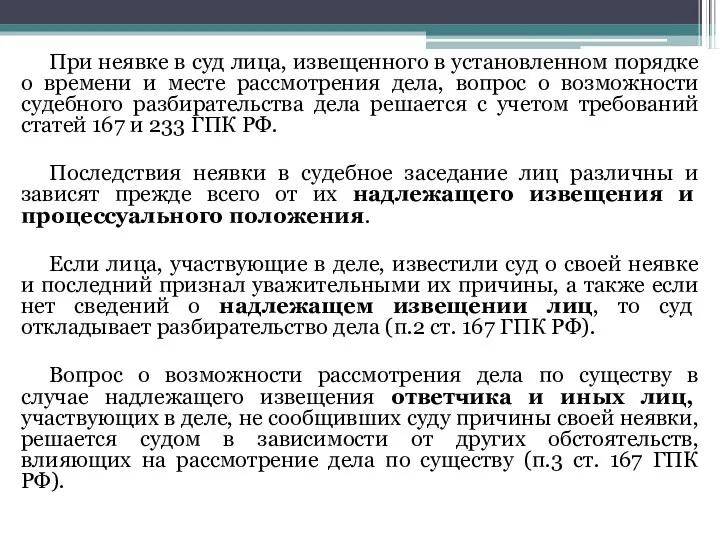 При неявке в суд лица, извещенного в установленном порядке о времени и месте рассмотрения дела, вопрос о возможности судебного разбирательства дела решается с учетом требований статей 167 и 233 ГПК РФ.

Последствия неявки в судебное заседание лиц различны и зависят прежде всего от их надлежащего извещения и процессуального положения.

Если лица, участвующие в деле, известили суд о своей неявке и последний признал уважительными их причины, а также если нет сведений о надлежащем извещении лиц, то суд откладывает разбирательство дела (п.2 ст. 167 ГПК РФ).

Вопрос о возможности рассмотрения дела по существу в случае надлежащего извещения ответчика и иных лиц, участвующих в деле, не сообщивших суду причины своей неявки, решается судом в зависимости от других обстоятельств, влияющих на рассмотрение дела по существу (п.3 ст. 167 ГПК РФ).